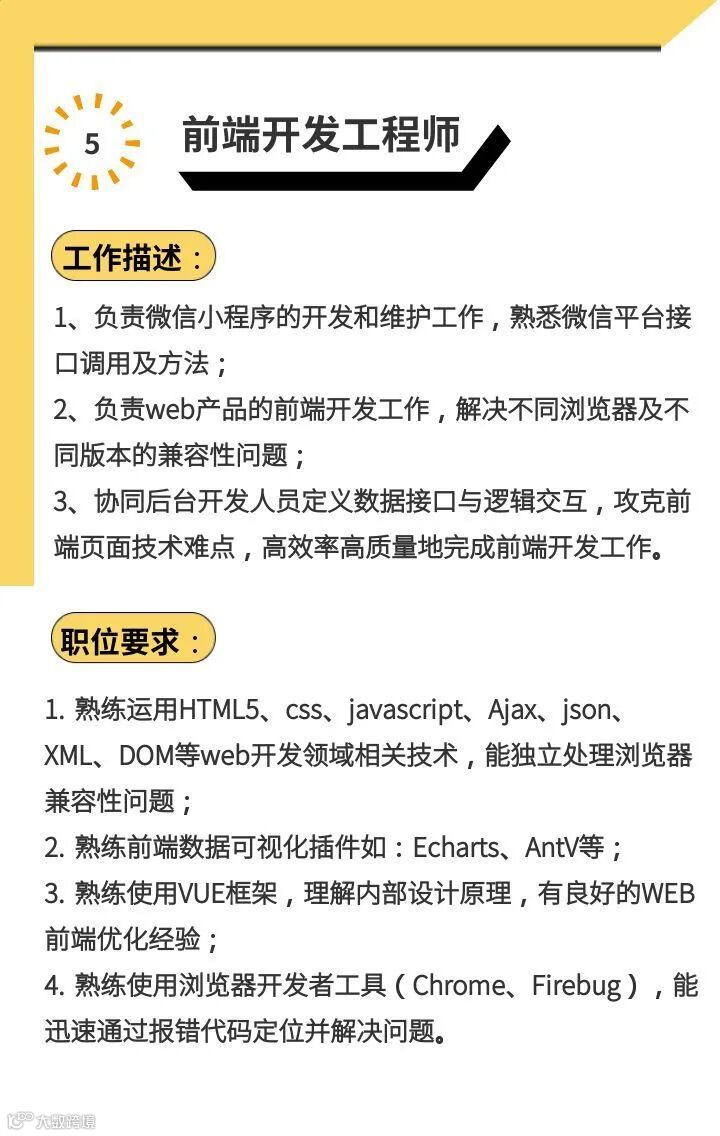 5

前端开发工程师

工作描述：

1、负责微信小程序的开发和维护工作，熟悉微信平台接口调用及方法；

2、负责web产品的前端开发工作，解决不同浏览器及不同版本的兼容性问题；

3、协同后台开发人员定义数据接口与逻辑交互，攻克前端页面技术难点，高效率高质量地完成前端开发工作。

职位要求：

1.熟练运用HTML5、css、javascript、Ajax、json、XML、DOM等web开发领域相关技术，能独立处理浏览器兼容性问题；

2.熟练前端数据可视化插件如：Echarts、AntV等；

3.熟练使用VUE框架，理解内部设计原理，有良好的WEB前端优化经验；

4.熟练使用浏览器开发者工具（Chrome、Firebug），能迅速通过报错代码定位并解决问题。

大数跨境